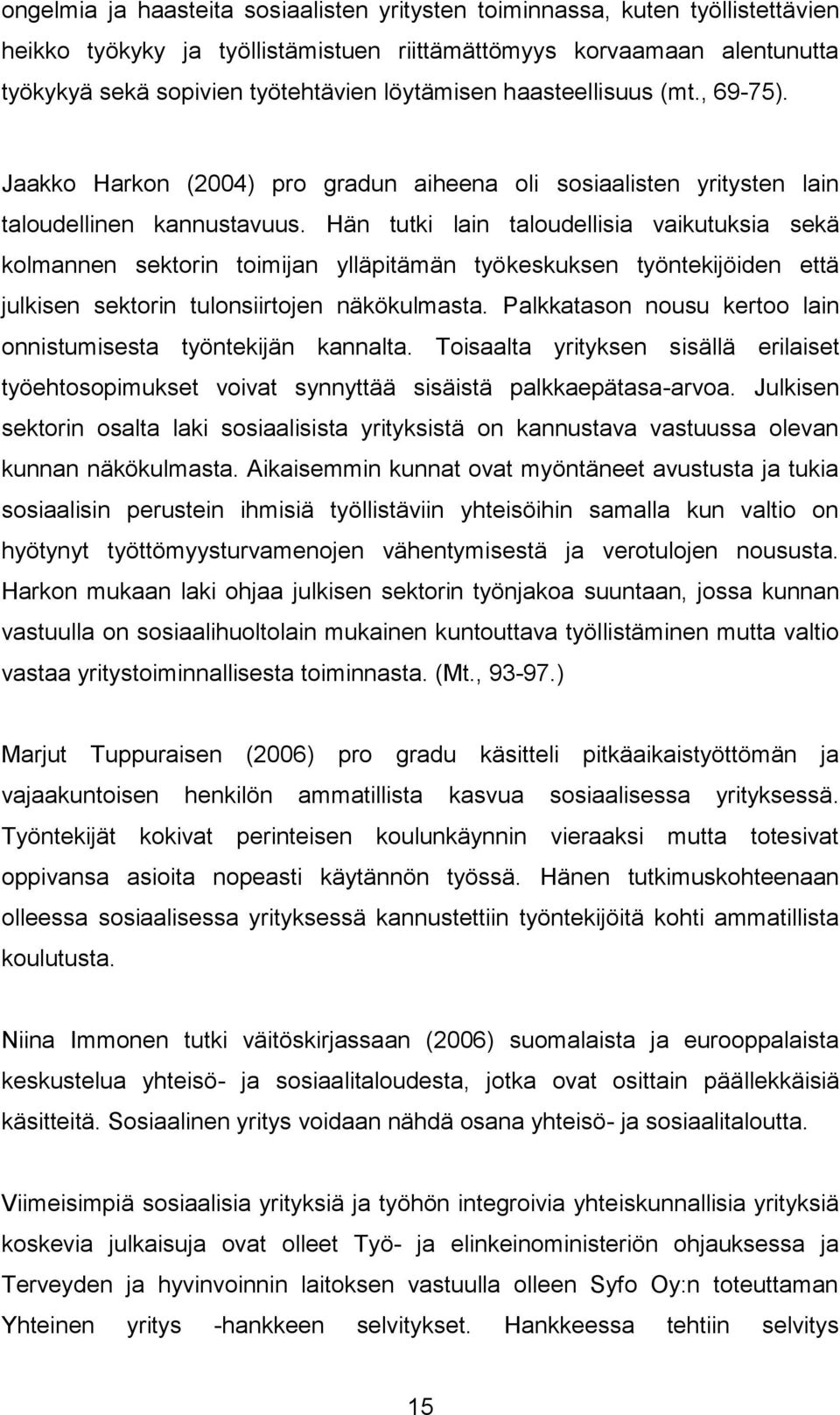 ongelmia ja haasteita sosiaalisten yritysten toiminnassa, kuten työllistettävien heikko työkyky ja työllistämistuen riittämättömyys korvaamaan alentunutta työkykyä sekä sopivien työtehtävien löytämisen haasteellisuus (mt., 69-75).

Jaakko Harkon (2004) pro gradun aiheena oli sosiaalisten yritysten lain taloudellinen kannustavuus. Hän tutki lain taloudellisia vaikutuksia sekä kolmannen sektorin toimijan ylläpitämän työkeskuksen työntekijöiden että julkisen sektorin tulonsiirtojen näkökulmasta. Palkkatason nousu kertoo lain onnistumisesta työntekijän kannalta. Toisaalta yrityksen sisällä erilaiset työehtosopimukset voivat synnyttää sisäistä palkkaepätasa-arvoa. Julkisen sektorin osalta laki sosiaalisista yrityksistä on kannustava vastuussa olevan kunnan näkökulmasta. Aikaisemmin kunnat ovat myöntäneet avustusta ja tukia sosiaalisin perustein ihmisiä työllistäviin yhteisöihin samalla kun valtio on hyötynyt työttömyysturvamenojen vähentymisestä ja verotulojen noususta. Harkon mukaan laki ohjaa julkisen sektorin työnjakoa suuntaan, jossa kunnan vastuulla on sosiaalihuoltolain mukainen kuntouttava työllistäminen mutta valtio vastaa yritystoiminnallisesta toiminnasta. (Mt., 93-97.)

Marjut Tuppuraisen (2006) pro gradu käsitteli pitkäaikaistyöttömän ja vajaakuntoisen henkilön ammatillista kasvua sosiaalisessa yrityksessä. Työntekijät kokivat perinteisen koulunkäynnin vieraaksi mutta totesivat oppivansa asioita nopeasti käytännön työssä. Hänen tutkimuskohteenaan olleessa sosiaalisessa yrityksessä kannustettiin työntekijöitä kohti ammatillista koulutusta.

Niina Immonen tutki väitöskirjassaan (2006) suomalaista ja eurooppalaista keskustelua yhteisö- ja sosiaalitaloudesta, jotka ovat osittain päällekkäisiä käsitteitä. Sosiaalinen yritys voidaan nähdä osana yhteisö- ja sosiaalitaloutta.

Viimeisimpiä sosiaalisia yrityksiä ja työhön integroivia yhteiskunnallisia yrityksiä koskevia julkaisuja ovat olleet Työ- ja elinkeinoministeriön ohjauksessa ja Terveyden ja hyvinvoinnin laitoksen vastuulla olleen Syfo Oy:n toteuttaman Yhteinen yritys -hankkeen selvitykset. Hankkeessa tehtiin selvitys

15